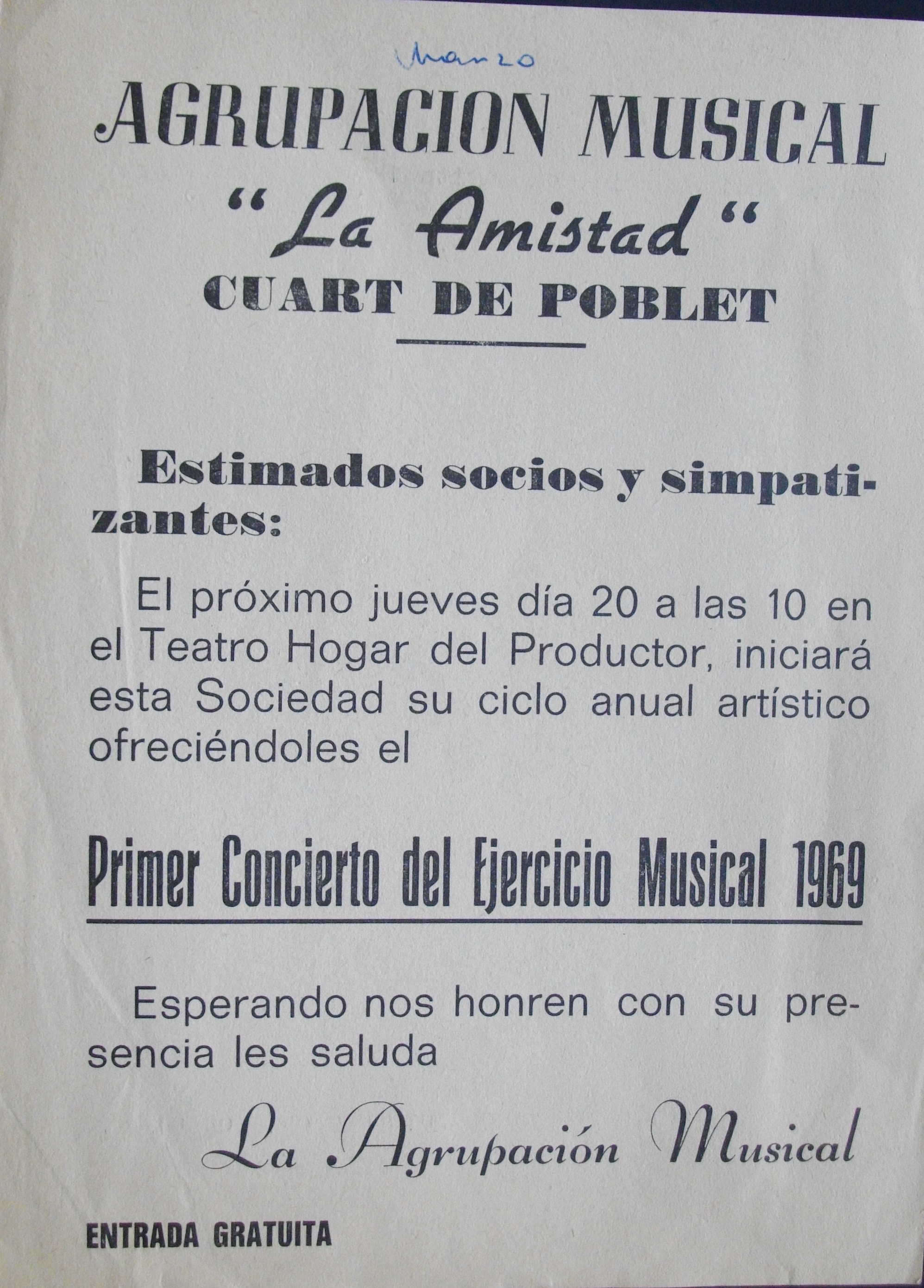 Marzo

AGRUPACION MUSICAL
"La Amistad"
CUART DE POBLET

Estimados socios y simpatizantes:

El próximo jueves día 20 a las 10 en el Teatro Hogar del Productor, iniciará esta Sociedad su ciclo anual artístico ofreciéndoles el

Primer Concierto del Ejercicio Musical 1969

Esperando nos honren con su presencia les saluda

La Agrupación Musical

ENTRADA GRATUITA